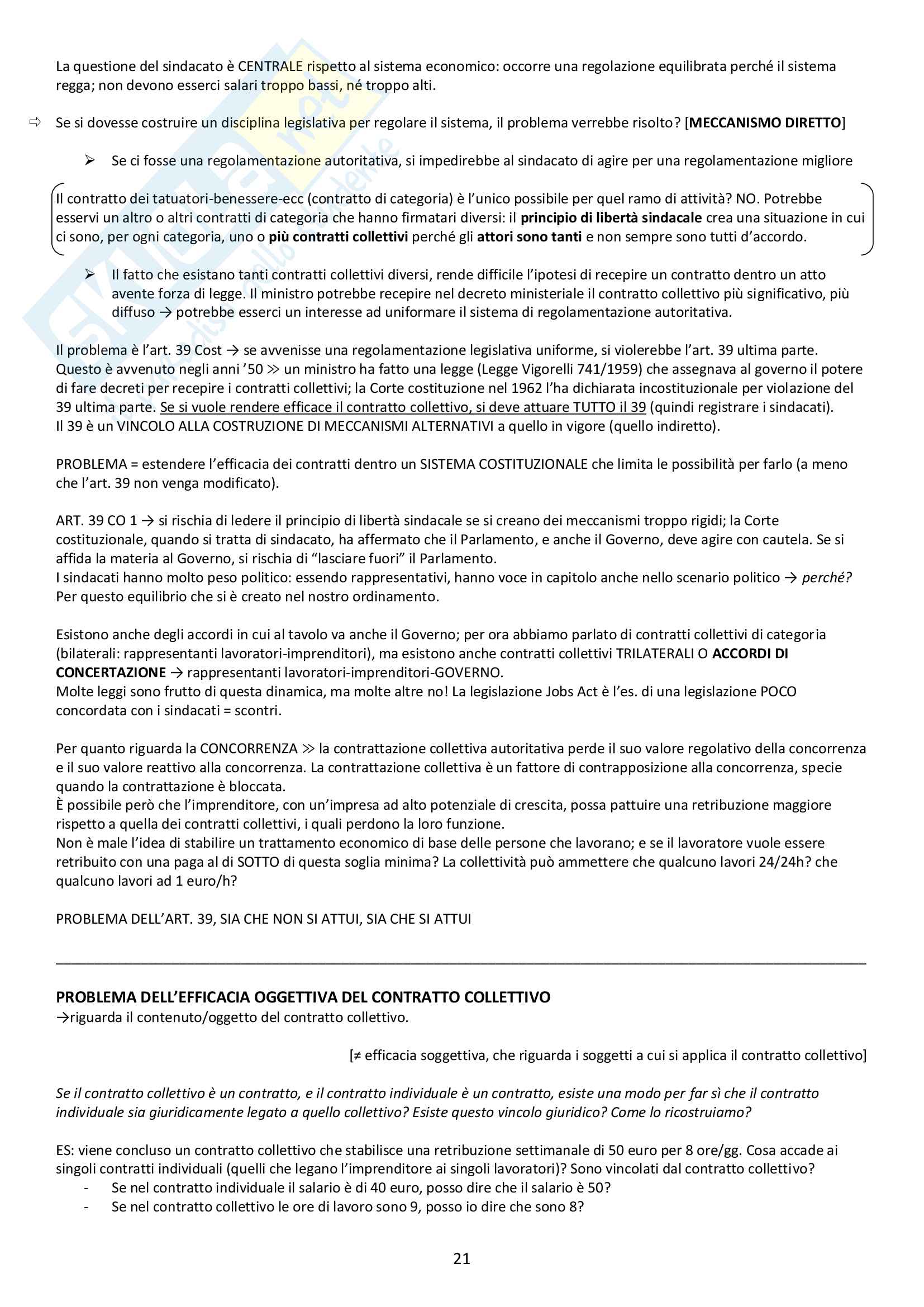 La questione del sindacato è CENTRALE rispetto al sistema economico: occorre una regolazione equilibrata perché il sistema regga; non devono esserci salari troppo bassi, né troppo alti.

⇨ Se si dovesse costruire un disciplina legislativa per regolare il sistema, il problema verrebbe risolto? [MECCANISMO DIRETTO]

➢ Se ci fosse una regolamentazione autoritativa, si impedirebbe al sindacato di agire per una regolamentazione migliore

Il contratto dei tatuatori-benessere-ecc (contratto di categoria) è l'unico possibile per quel ramo di attività? NO. Potrebbe esservi un altro o altri contratti di categoria che hanno firmatari diversi: il principio di libertà sindacale crea una situazione in cui ci sono, per ogni categoria, uno o più contratti collettivi perché gli attori sono tanti e non sempre sono tutti d'accordo.

➢ Il fatto che esistano tanti contratti collettivi diversi, rende difficile l'ipotesi di recepire un contratto dentro un atto avente forza di legge. Il ministro potrebbe recepire nel decreto ministeriale il contratto collettivo più significativo, più diffuso → potrebbe esserci un interesse ad uniformare il sistema di regolamentazione autoritativa.

Il problema è l'art. 39 Cost → se avvenisse una regolamentazione legislativa uniforme, si violerebbe l'art. 39 ultima parte. Questo è avvenuto negli anni '50 ≫ un ministro ha fatto una legge (Legge Vigorelli 741/1959) che assegnava al governo il potere di fare decreti per recepire i contratti collettivi; la Corte costituzione nel 1962 l'ha dichiarata incostituzionale per violazione del 39 ultima parte. Se si vuole rendere efficace il contratto collettivo, si deve attuare TUTTO il 39 (quindi registrare i sindacati).
Il 39 è un VINCOLO ALLA COSTRUZIONE DI MECCANISMI ALTERNATIVI a quello in vigore (quello indiretto).

PROBLEMA = estendere l'efficacia dei contratti dentro un SISTEMA COSTITUZIONALE che limita le possibilità per farlo (a meno che l'art. 39 non venga modificato).

ART. 39 CO 1 → si rischia di ledere il principio di libertà sindacale se si creano dei meccanismi troppo rigidi; la Corte costituzionale, quando si tratta di sindacato, ha affermato che il Parlamento, e anche il Governo, deve agire con cautela. Se si affida la materia al Governo, si rischia di "lasciare fuori" il Parlamento.
I sindacati hanno molto peso politico: essendo rappresentativi, hanno voce in capitolo anche nello scenario politico → perché? Per questo equilibrio che si è creato nel nostro ordinamento.

Esistono anche degli accordi in cui al tavolo va anche il Governo; per ora abbiamo parlato di contratti collettivi di categoria (bilaterali: rappresentanti lavoratori-imprenditori), ma esistono anche contratti collettivi TRILATERALI O ACCORDI DI CONCERTAZIONE → rappresentanti lavoratori-imprenditori-GOVERNO.
Molte leggi sono frutto di questa dinamica, ma molte altre no! La legislazione Jobs Act è l'es. di una legislazione POCO concordata con i sindacati = scontri.

Per quanto riguarda la CONCORRENZA ≫ la contrattazione collettiva autoritativa perde il suo valore regolativo della concorrenza e il suo valore reattivo alla concorrenza. La contrattazione collettiva è un fattore di contrapposizione alla concorrenza, specie quando la contrattazione è bloccata.
È possibile però che l'imprenditore, con un'impresa ad alto potenziale di crescita, possa pattuire una retribuzione maggiore rispetto a quella dei contratti collettivi, i quali perdono la loro funzione.
Non è male l'idea di stabilire un trattamento economico di base delle persone che lavorano; e se il lavoratore vuole essere retribuito con una paga al di SOTTO di questa soglia minima? La collettività può ammettere che qualcuno lavori 24/24h? che qualcuno lavori ad 1 euro/h?

PROBLEMA DELL'ART. 39, SIA CHE NON SI ATTUI, SIA CHE SI ATTUI

PROBLEMA DELL'EFFICACIA OGGETTIVA DEL CONTRATTO COLLETTIVO
→riguarda il contenuto/oggetto del contratto collettivo.

[≠ efficacia soggettiva, che riguarda i soggetti a cui si applica il contratto collettivo]

Se il contratto collettivo è un contratto, e il contratto individuale è un contratto, esiste una modo per far sì che il contratto individuale sia giuridicamente legato a quello collettivo? Esiste questo vincolo giuridico? Come lo ricostruiamo?

ES: viene concluso un contratto collettivo che stabilisce una retribuzione settimanale di 50 euro per 8 ore/gg. Cosa accade ai singoli contratti individuali (quelli che legano l'imprenditore ai singoli lavoratori)? Sono vincolati dal contratto collettivo?
- Se nel contratto individuale il salario è di 40 euro, posso dire che il salario è 50?
- Se nel contratto collettivo le ore di lavoro sono 9, posso io dire che sono 8?

21